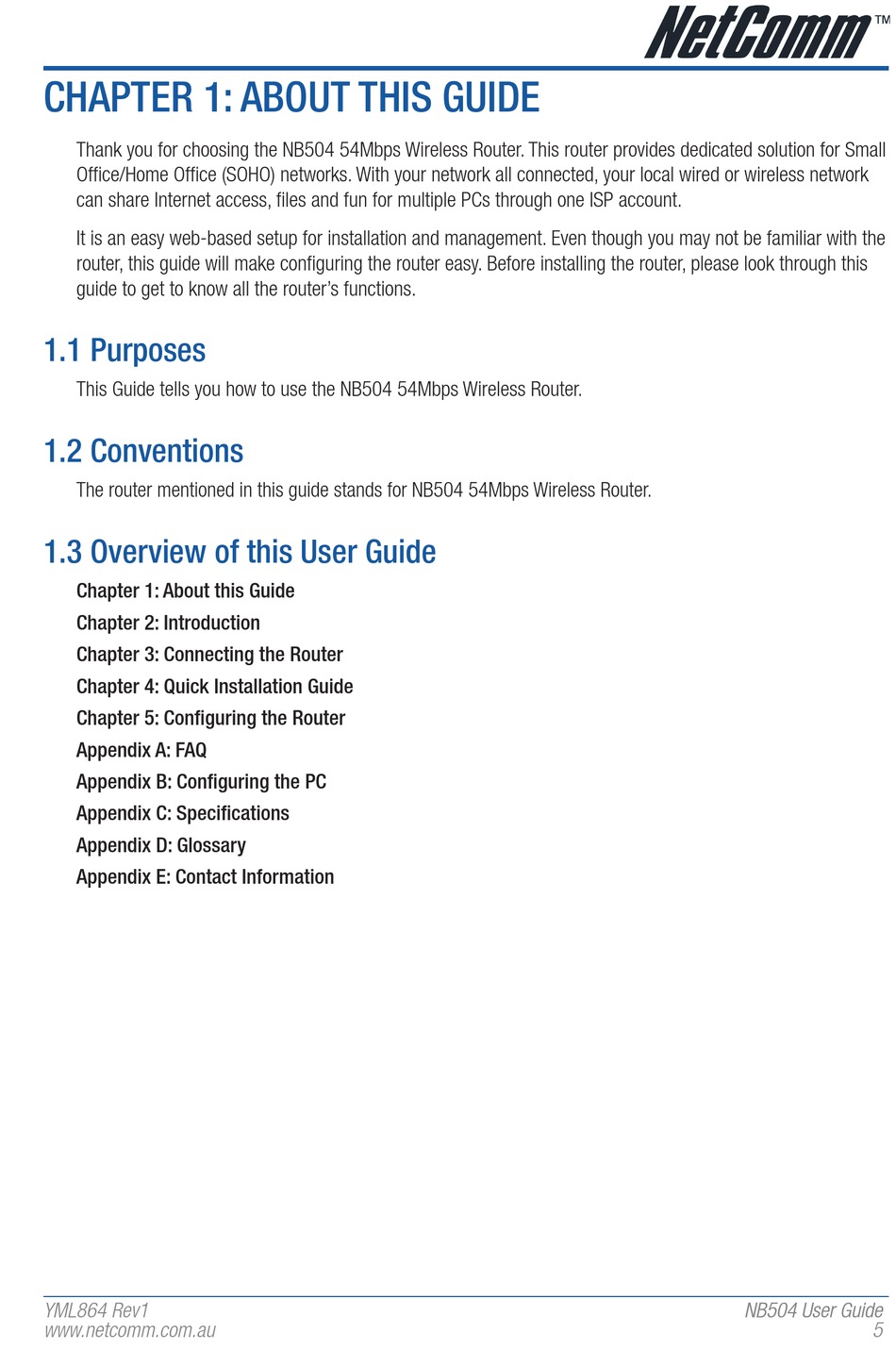 NetComm™

CHAPTER 1: ABOUT THIS GUIDE

Thank you for choosing the NB504 54Mbps Wireless Router. This router provides dedicated solution for Small Office/Home Office (SOHO) networks. With your network all connected, your local wired or wireless network can share Internet access, files and fun for multiple PCs through one ISP account.

It is an easy web-based setup for installation and management. Even though you may not be familiar with the router, this guide will make configuring the router easy. Before installing the router, please look through this guide to get to know all the router's functions.

1.1 Purposes

This Guide tells you how to use the NB504 54Mbps Wireless Router.

1.2 Conventions

The router mentioned in this guide stands for NB504 54Mbps Wireless Router.

1.3 Overview of this User Guide

Chapter 1: About this Guide
Chapter 2: Introduction
Chapter 3: Connecting the Router
Chapter 4: Quick Installation Guide
Chapter 5: Configuring the Router
Appendix A: FAQ
Appendix B: Configuring the PC
Appendix C: Specifications
Appendix D: Glossary
Appendix E: Contact Information

YML864 Rev1
www.netcomm.com.au

NB504 User Guide
5